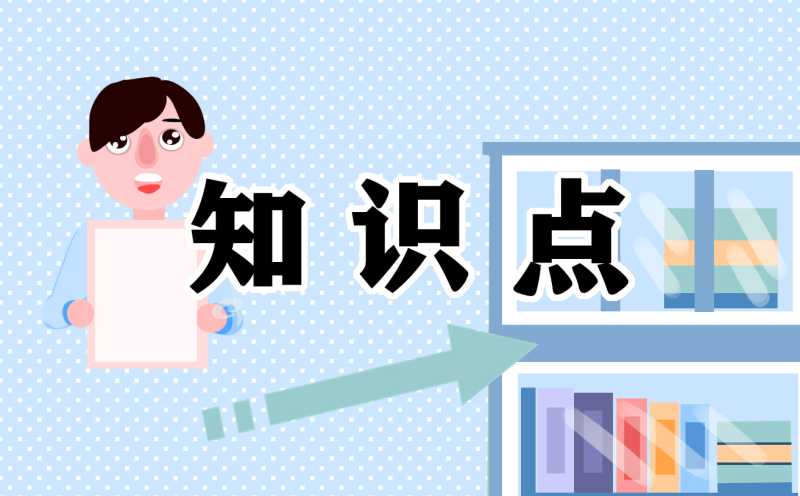 知识点